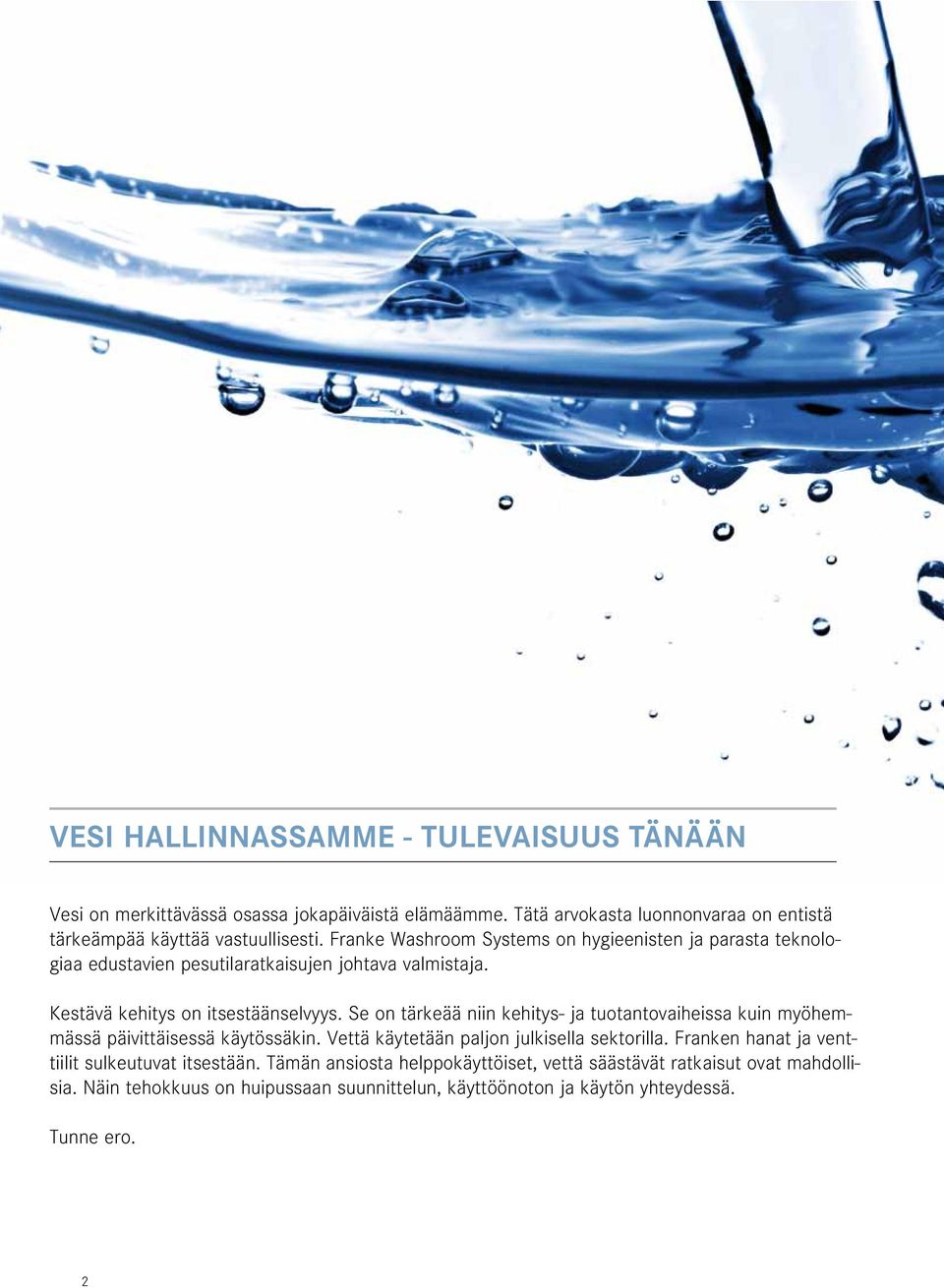 VESI HALLINNASSAMME - TULEVAISUUS TÄNÄÄN

Vesi on merkittävässä osassa jokapäiväistä elämäämme. Tätä arvokasta luonnonvaraa on entistä tärkeämpää käyttää vastuullisesti. Franke Washroom Systems on hygieenisten ja parasta teknologiaa edustavien pesutilaratkaisujen johtava valmistaja.

Kestävä kehitys on itsestäänselvyys. Se on tärkeää niin kehitys- ja tuotantovaiheissa kuin myöhemmässä päivittäisessä käytössäkin. Vettä käytetään paljon julkisella sektorilla. Franken hanat ja venttiilit sulkeutuvat itsestään. Tämän ansiosta helppokäyttöiset, vettä säästävät ratkaisut ovat mahdollisia. Näin tehokkuus on huipussaan suunnittelun, käyttöönoton ja käytön yhteydessä.

Tunne ero.

2